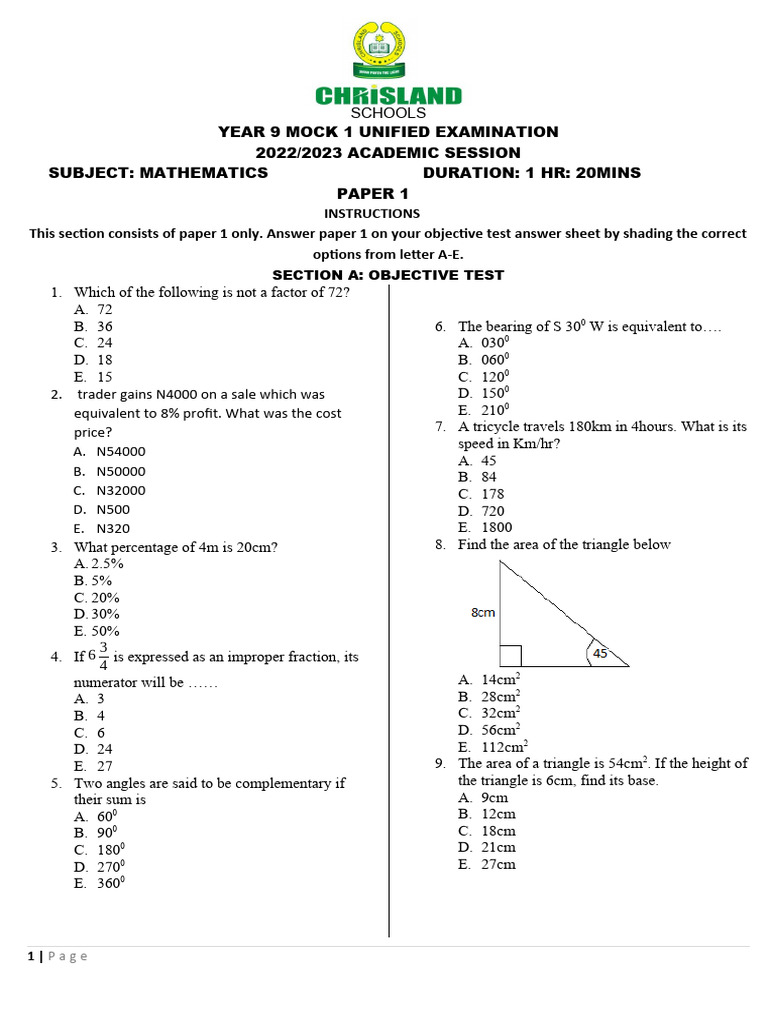 CHRISLAND
SCHOOLS
YEAR 9 MOCK 1 UNIFIED EXAMINATION
2022/2023 ACADEMIC SESSION
SUBJECT: MATHEMATICS DURATION: 1 HR: 20MINS
PAPER 1
INSTRUCTIONS
This section consists of paper 1 only. Answer paper 1 on your objective test answer sheet by shading the correct options from letter A-E.
SECTION A: OBJECTIVE TEST

1. Which of the following is not a factor of 72?
A. 72
B. 36
C. 24
D. 18
E. 15

2. trader gains N4000 on a sale which was equivalent to 8% profit. What was the cost price?
A. N54000
B. N50000
C. N32000
D. N500
E. N320

3. What percentage of 4m is 20cm?
A. 2.5%
B. 5%
C. 20%
D. 30%
E. 50%

4. If $6\frac{3}{4}$ is expressed as an improper fraction, its numerator will be ……
A. 3
B. 4
C. 6
D. 24
E. 27

5. Two angles are said to be complementary if their sum is
A. $60^0$
B. $90^0$
C. $180^0$
D. $270^0$
E. $360^0$

6. The bearing of S $30^0$ W is equivalent to….
A. $030^0$
B. $060^0$
C. $120^0$
D. $150^0$
E. $210^0$

7. A tricycle travels 180km in 4hours. What is its speed in Km/hr?
A. 45
B. 84
C. 178
D. 720
E. 1800

8. Find the area of the triangle below
8cm
45
A. $14cm^2$
B. $28cm^2$
C. $32cm^2$
D. $56cm^2$
E. $112cm^2$

9. The area of a triangle is $54cm^2$. If the height of the triangle is 6cm, find its base.
A. 9cm
B. 12cm
C. 18cm
D. 21cm
E. 27cm

1 | Page